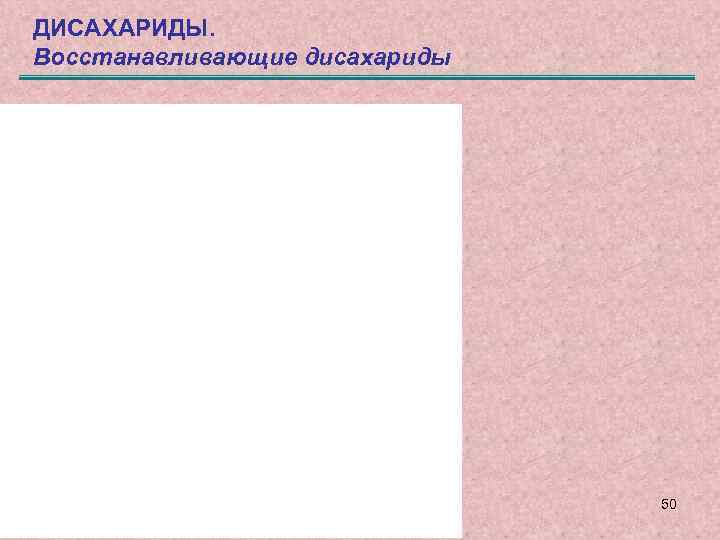 ДИСАХАРИДЫ.
Восстанавливающие дисахариды

50